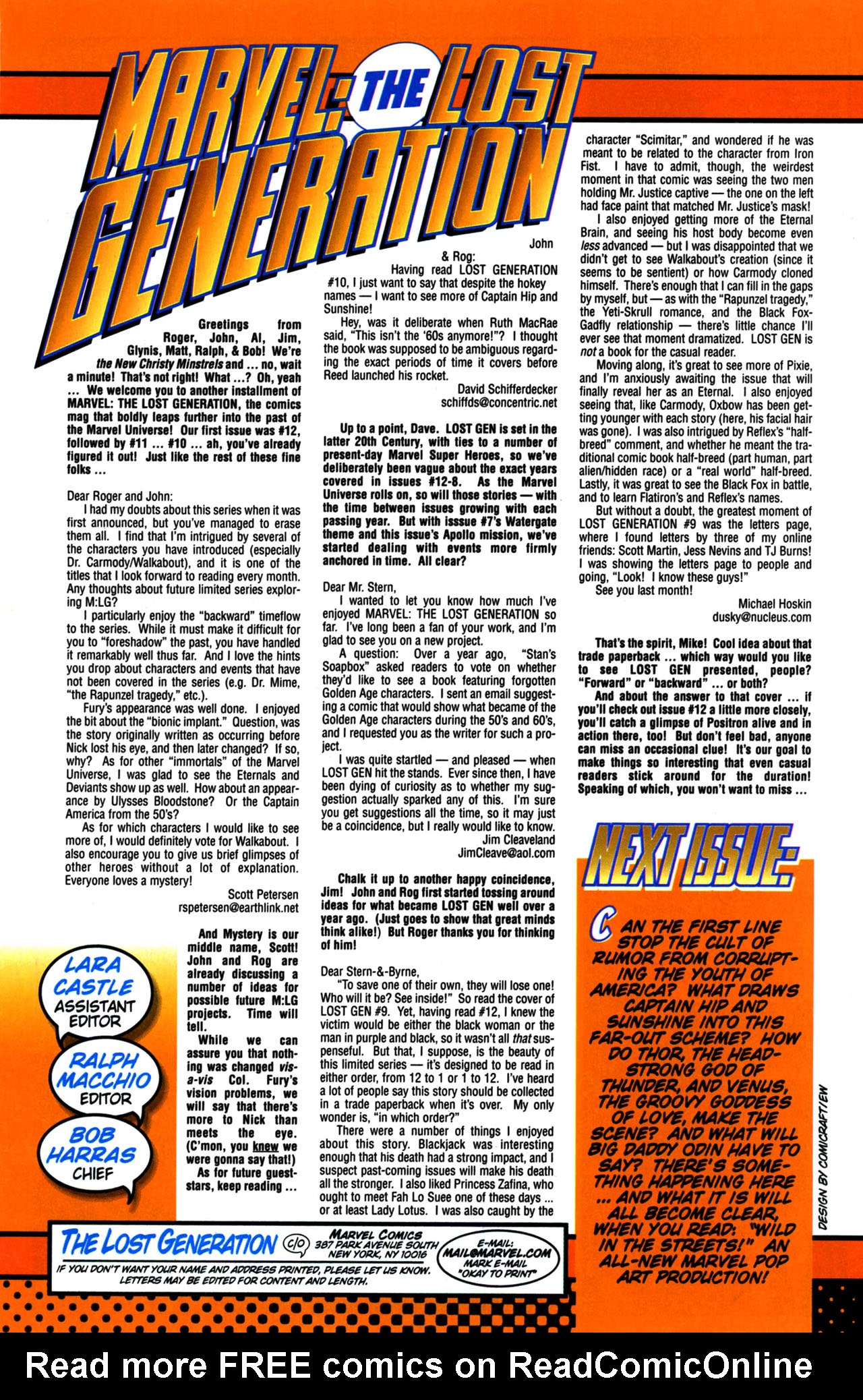 MARVEL: THE LOST GENERATION

Greetings from Roger, John, Al, Jim, Glynis, Matt, Ralph, & Bob! We're the New Christy Minstrels and ... no, wait a minute! That's not right! What ...? Oh, yeah ... We welcome you to another installment of MARVEL: THE LOST GENERATION, the comics mag that boldly leaps further into the past of the Marvel Universe! Our first issue was #12, followed by #11 ... #10 ... ah, you've already figured it out! Just like the rest of these fine folks ...

Dear Roger and John:

I had my doubts about this series when it was first announced, but you've managed to erase them all. I find that I'm intrigued by several of the characters you have introduced (especially Dr. Carmody/Walkabout), and it is one of the titles that I look forward to reading every month. Any thoughts about future limited series exploring M:LG?

I particularly enjoy the "backward" timeflow to the series. While it must make it difficult for you to "foreshadow" the past, you have handled it remarkably well thus far. And I love the hints you drop about characters and events that have not been covered in the series (e.g. Dr. Mime, "the Rapunzel tragedy," etc.).

Fury's appearance was well done. I enjoyed the bit about the "bionic implant." Question, was the story originally written as occurring before Nick lost his eye, and then later changed? If so, why? As for other "immortals" of the Marvel Universe, I was glad to see the Eternals and Deviants show up as well. How about an appearance by Ulysses Bloodstone? Or the Captain America from the 50's?

As for which characters I would like to see more of, I would definitely vote for Walkabout. I also encourage you to give us brief glimpses of other heroes without a lot of explanation. Everyone loves a mystery!

Scott Petersen
rspetersen@earthlink.net

And Mystery is our middle name, Scott! John and Rog are already discussing a number of ideas for possible future M:LG projects. Time will tell.

While we can assure you that nothing was changed vis-a-vis Col. Fury's vision problems, we will say that there's more to Nick than meets the eye. (C'mon, you knew we were gonna say that!)

As for future guest-stars, keep reading ...

LARA CASTLE ASSISTANT EDITOR

RALPH MACCHIO EDITOR

BOB HARRAS CHIEF

John & Rog:

Having read LOST GENERATION #10, I just want to say that despite the hokey names — I want to see more of Captain Hip and Sunshine!

Hey, was it deliberate when Ruth MacRae said, "This isn't the '60s anymore!"? I thought the book was supposed to be ambiguous regarding the exact periods of time it covers before Reed launched his rocket.

David Schifferdecker
schiffds@concentric.net

Up to a point, Dave. LOST GEN is set in the latter 20th Century, with ties to a number of present-day Marvel Super Heroes, so we've deliberately been vague about the exact years covered in issues #12-8. As the Marvel Universe rolls on, so will those stories — with the time between issues growing with each passing year. But with isssue #7's Watergate theme and this issue's Apollo mission, we've started dealing with events more firmly anchored in time. All clear?

Dear Mr. Stern,

I wanted to let you know how much I've enjoyed MARVEL: THE LOST GENERATION so far. I've long been a fan of your work, and I'm glad to see you on a new project.

A question: Over a year ago, "Stan's Soapbox" asked readers to vote on whether they'd like to see a book featuring forgotten Golden Age characters. I sent an email suggesting a comic that would show what became of the Golden Age characters during the 50's and 60's, and I requested you as the writer for such a project.

I was quite startled — and pleased — when LOST GEN hit the stands. Ever since then, I have been dying of curiosity as to whether my suggestion actually sparked any of this. I'm sure you get suggestions all the time, so it may just be a coincidence, but I really would like to know.

Jim Cleaveland
JimCleave@aol.com

Chalk it up to another happy coincidence, Jim! John and Rog first started tossing around ideas for what became LOST GEN well over a year ago. (Just goes to show that great minds think alike!) But Roger thanks you for thinking of him!

Dear Stern-&-Byrne,

"To save one of their own, they will lose one! Who will it be? See inside!" So read the cover of LOST GEN #9. Yet, having read #12, I knew the victim would be either the black woman or the man in purple and black, so it wasn't all that suspenseful. But that, I suppose, is the beauty of this limited series — it's designed to be read in either order, from 12 to 1 or 1 to 12. I've heard a lot of people say this story should be collected in a trade paperback when it's over. My only wonder is, "in which order?"

There were a number of things I enjoyed about this story. Blackjack was interesting enough that his death had a strong impact, and I suspect past-coming issues will make his death all the stronger. I also liked Princess Zafina, who ought to meet Fah Lo Suee one of these days ... or at least Lady Lotus. I was also caught by the character "Scimitar," and wondered if he was meant to be related to the character from Iron Fist. I have to admit, though, the weirdest moment in that comic was seeing the two men holding Mr. Justice captive — the one on the left had face paint that matched Mr. Justice's mask!

I also enjoyed getting more of the Eternal Brain, and seeing his host body become even less advanced — but I was disappointed that we didn't get to see Walkabout's creation (since it seems to be sentient) or how Carmody cloned himself. There's enough that I can fill in the gaps by myself, but — as with the "Rapunzel tragedy," the Yeti-Skrull romance, and the Black Fox-Gadfly relationship — there's little chance I'll ever see that moment dramatized. LOST GEN is not a book for the casual reader.

Moving along, it's great to see more of Pixie, and I'm anxiously awaiting the issue that will finally reveal her as an Eternal. I also enjoyed seeing that, like Carmody, Oxbow has been getting younger with each story (here, his facial hair was gone). I was also intrigued by Reflex's "half-breed" comment, and whether he meant the traditional comic book half-breed (part human, part alien/hidden race) or a "real world" half-breed. Lastly, it was great to see the Black Fox in battle, and to learn Flatiron's and Reflex's names.

But without a doubt, the greatest moment of LOST GENERATION #9 was the letters page, where I found letters by three of my online friends: Scott Martin, Jess Nevins and TJ Burns! I was showing the letters page to people and going, "Look! I know these guys!"

See you last month!

Michael Hoskin
dusky@nucleus.com

That's the spirit, Mike! Cool idea about that trade paperback ... which way would you like to see LOST GEN presented, people? "Forward" or "backward" ... or both?

And about the answer to that cover ... if you'll check out issue #12 a little more closely, you'll catch a glimpse of Positron alive and in action there, too! But don't feel bad, anyone can miss an occasional clue! It's our goal to make things so interesting that even casual readers stick around for the duration! Speaking of which, you won't want to miss ...

NEXT ISSUE:

CAN THE FIRST LINE STOP THE CULT OF RUMOR FROM CORRUPTING THE YOUTH OF AMERICA? WHAT DRAWS CAPTAIN HIP AND SUNSHINE INTO THIS FAR-OUT SCHEME? HOW DO THOR, THE HEADSTRONG GOD OF THUNDER, AND VENUS, THE GROOVY GODDESS OF LOVE, MAKE THE SCENE? AND WHAT WILL BIG DADDY ODIN HAVE TO SAY? THERE'S SOMETHING HAPPENING HERE ... AND WHAT IT IS WILL ALL BECOME CLEAR, WHEN YOU READ: "WILD IN THE STREETS!" AN ALL-NEW MARVEL POP ART PRODUCTION!

DESIGN BY COMICRAFT/EW

THE LOST GENERATION c/o MARVEL COMICS 387 PARK AVENUE SOUTH NEW YORK, NY 10016 E-MAIL: MAIL@MARVEL.COM MARK E-MAIL "OKAY TO PRINT"

IF YOU DON'T WANT YOUR NAME AND ADDRESS PRINTED, PLEASE LET US KNOW. LETTERS MAY BE EDITED FOR CONTENT AND LENGTH.

Read more FREE comics on ReadComicOnline